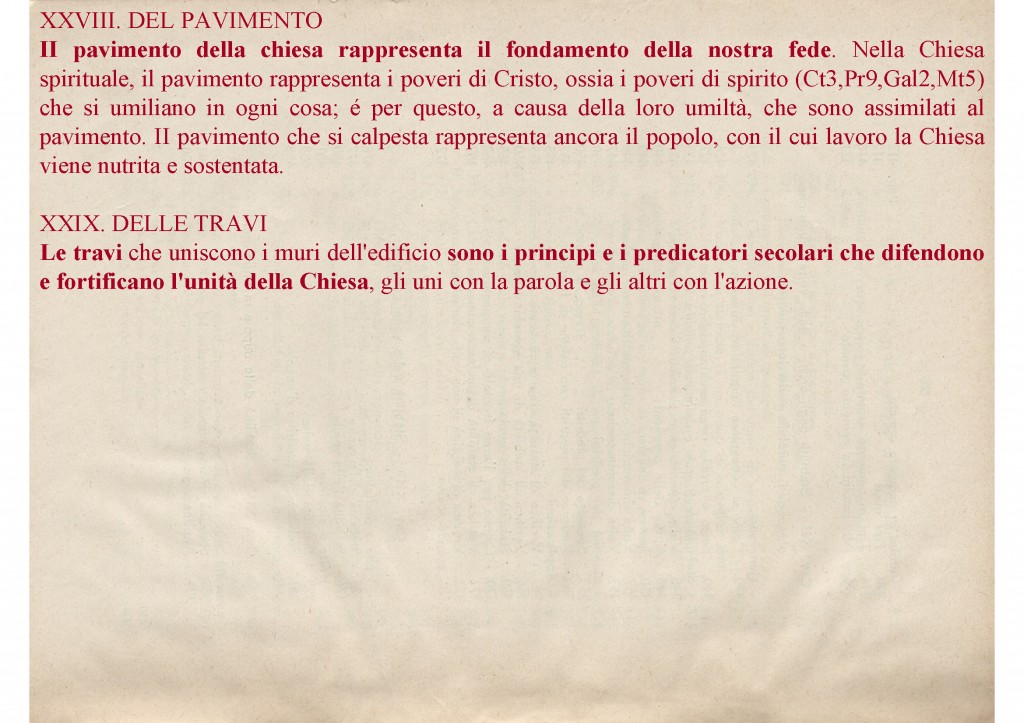 XXVIII. DEL PAVIMENTO

II pavimento della chiesa rappresenta il fondamento della nostra fede. Nella Chiesa spirituale, il pavimento rappresenta i poveri di Cristo, ossia i poveri di spirito (Ct3,Pr9,Gal2,Mt5) che si umiliano in ogni cosa; é per questo, a causa della loro umiltà, che sono assimilati al pavimento. II pavimento che si calpesta rappresenta ancora il popolo, con il cui lavoro la Chiesa viene nutrita e sostentata.

XXIX. DELLE TRAVI

Le travi che uniscono i muri dell'edificio sono i principi e i predicatori secolari che difendono e fortificano l'unità della Chiesa, gli uni con la parola e gli altri con l'azione.